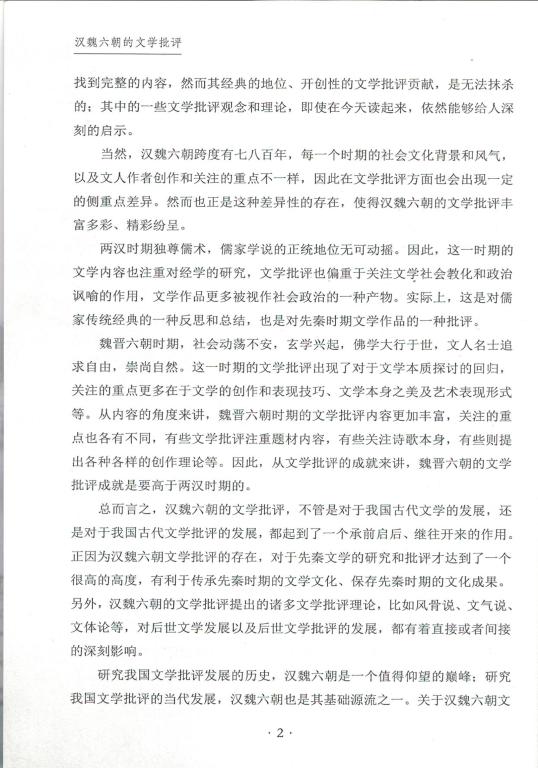 汉魏六朝的文学批评

找到完整的内容，然而其经典的地位、开创性的文学批评贡献，是无法抹杀的；其中的一些文学批评观念和理论，即使在今天读起来，依然能够给人深刻的启示。

当然，汉魏六朝跨度有七八百年，每一个时期的社会文化背景和风气，以及文人作者创作和关注的重点不一样，因此在文学批评方面也会出现一定的侧重点差异。然而也正是这种差异性的存在，使得汉魏六朝的文学批评丰富多彩、精彩纷呈。

两汉时期独尊儒术，儒家学说的正统地位无可动摇。因此，这一时期的文学内容也注重对经学的研究，文学批评也偏重于关注文学社会教化和政治讽喻的作用，文学作品更多被视作社会政治的一种产物。实际上，这是对儒家传统经典的一种反思和总结，也是对先秦时期文学作品的一种批评。

魏晋六朝时期，社会动荡不安，玄学兴起，佛学大行于世，文人名士追求自由，崇尚自然。这一时期的文学批评出现了对于文学本质探讨的回归，关注的重点更多在于文学的创作和表现技巧、文学本身之美及艺术表现形式等。从内容的角度来讲，魏晋六朝时期的文学批评内容更加丰富，关注的重点也各有不同，有些文学批评注重题材内容，有些关注诗歌本身，有些则提出各种各样的创作理论等。因此，从文学批评的成就来讲，魏晋六朝的文学批评成就是要高于两汉时期的。

总而言之，汉魏六朝的文学批评，不管是对于我国古代文学的发展，还是对于我国古代文学批评的发展，都起到了一个承前启后、继往开来的作用。正因为汉魏六朝文学批评的存在，对于先秦文学的研究和批评才达到了一个很高的高度，有利于传承先秦时期的文学文化、保存先秦时期的文化成果。另外，汉魏六朝的文学批评提出的诸多文学批评理论，比如风骨说、文气说、文体论等，对后世文学发展以及后世文学批评的发展，都有着直接或者间接的深刻影响。

研究我国文学批评发展的历史，汉魏六朝是一个值得仰望的巅峰；研究我国文学批评的当代发展，汉魏六朝也是其基础源流之一。关于汉魏六朝文

· 2 ·